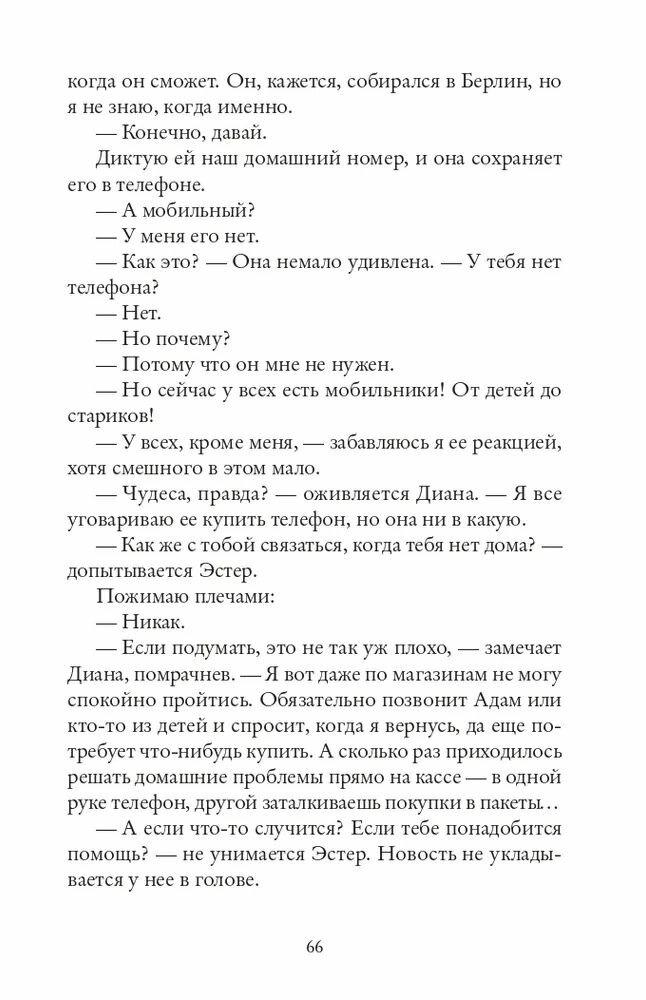 когда он сможет. Он, кажется, собирался в Берлин, но я не знаю, когда именно.
— Конечно, давай.
Диктую ей наш домашний номер, и она сохраняет его в телефоне.
— А мобильный?
— У меня его нет.
— Как это? — Она немало удивлена. — У тебя нет телефона?
— Нет.
— Но почему?
— Потому что он мне не нужен.
— Но сейчас у всех есть мобильники! От детей до стариков!
— У всех, кроме меня, — забавляюсь я ее реакцией, хотя смешного в этом мало.
— Чудеса, правда? — оживляется Диана. — Я все уговариваю ее купить телефон, но она ни в какую.
— Как же с тобой связаться, когда тебя нет дома? — допытывается Эстер.
Пожимаю плечами:
— Никак.
— Если подумать, это не так уж плохо, — замечает Диана, помрачнев. — Я вот даже по магазинам не могу спокойно пройтись. Обязательно позвонит Адам или кто-то из детей и спросит, когда я вернусь, да еще потребует что-нибудь купить. А сколько раз приходилось решать домашние проблемы прямо на кассе — в одной руке телефон, другой заталкиваешь покупки в пакеты. .
— А если что-то случится? Если тебе понадобится помощь? — не унимается Эстер. Новость не укладывается у нее в голове.

66